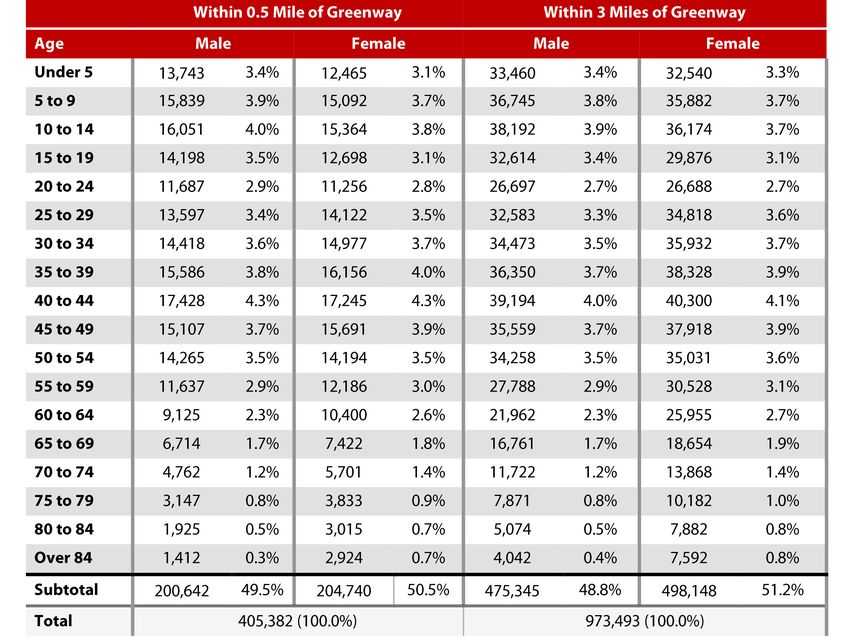 |  | Within 0.5 Mile of Greenway | | | | Within 3 Miles of Greenway | | | |
|---|---|---|---|---|---|---|---|---|
| Age | Male | | Female | | Male | | Female | |
| Under 5 | 13,743 | 3.4% | 12,465 | 3.1% | 33,460 | 3.4% | 32,540 | 3.3% |
| 5 to 9 | 15,839 | 3.9% | 15,092 | 3.7% | 36,745 | 3.8% | 35,882 | 3.7% |
| 10 to 14 | 16,051 | 4.0% | 15,364 | 3.8% | 38,192 | 3.9% | 36,174 | 3.7% |
| 15 to 19 | 14,198 | 3.5% | 12,698 | 3.1% | 32,614 | 3.4% | 29,876 | 3.1% |
| 20 to 24 | 11,687 | 2.9% | 11,256 | 2.8% | 26,697 | 2.7% | 26,688 | 2.7% |
| 25 to 29 | 13,597 | 3.4% | 14,122 | 3.5% | 32,583 | 3.3% | 34,818 | 3.6% |
| 30 to 34 | 14,418 | 3.6% | 14,977 | 3.7% | 34,473 | 3.5% | 35,932 | 3.7% |
| 35 to 39 | 15,586 | 3.8% | 16,156 | 4.0% | 36,350 | 3.7% | 38,328 | 3.9% |
| 40 to 44 | 17,428 | 4.3% | 17,245 | 4.3% | 39,194 | 4.0% | 40,300 | 4.1% |
| 45 to 49 | 15,107 | 3.7% | 15,691 | 3.9% | 35,559 | 3.7% | 37,918 | 3.9% |
| 50 to 54 | 14,265 | 3.5% | 14,194 | 3.5% | 34,258 | 3.5% | 35,031 | 3.6% |
| 55 to 59 | 11,637 | 2.9% | 12,186 | 3.0% | 27,788 | 2.9% | 30,528 | 3.1% |
| 60 to 64 | 9,125 | 2.3% | 10,400 | 2.6% | 21,962 | 2.3% | 25,955 | 2.7% |
| 65 to 69 | 6,714 | 1.7% | 7,422 | 1.8% | 16,761 | 1.7% | 18,654 | 1.9% |
| 70 to 74 | 4,762 | 1.2% | 5,701 | 1.4% | 11,722 | 1.2% | 13,868 | 1.4% |
| 75 to 79 | 3,147 | 0.8% | 3,833 | 0.9% | 7,871 | 0.8% | 10,182 | 1.0% |
| 80 to 84 | 1,925 | 0.5% | 3,015 | 0.7% | 5,074 | 0.5% | 7,882 | 0.8% |
| Over 84 | 1,412 | 0.3% | 2,924 | 0.7% | 4,042 | 0.4% | 7,592 | 0.8% |
| Subtotal | 200,642 | 49.5% | 204,740 | 50.5% | 475,345 | 48.8% | 498,148 | 51.2% |
| Total | 405,382 (100.0%) | | | | 973,493 (100.0%) | | | |